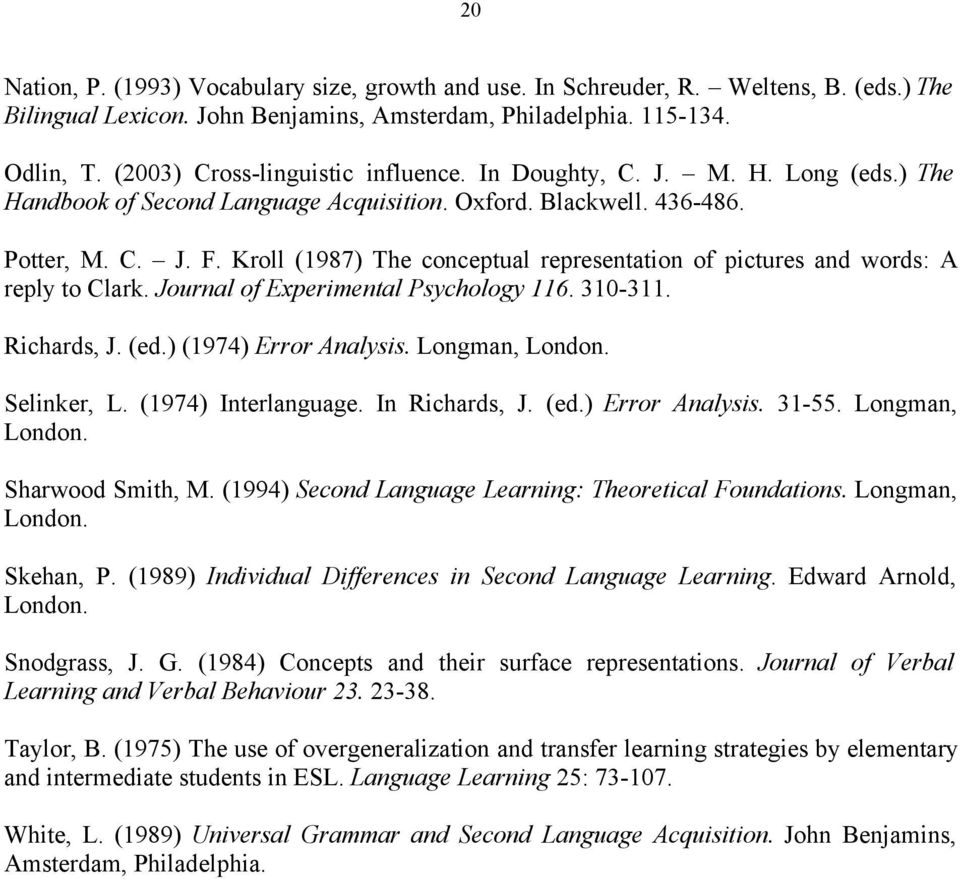 20

Nation, P. (1993) Vocabulary size, growth and use. In Schreuder, R. – Weltens, B. (eds.) The Bilingual Lexicon. John Benjamins, Amsterdam, Philadelphia. 115-134.

Odlin, T. (2003) Cross-linguistic influence. In Doughty, C. J. – M. H. Long (eds.) The Handbook of Second Language Acquisition. Oxford. Blackwell. 436-486.

Potter, M. C. – J. F. Kroll (1987) The conceptual representation of pictures and words: A reply to Clark. Journal of Experimental Psychology 116. 310-311.

Richards, J. (ed.) (1974) Error Analysis. Longman, London.

Selinker, L. (1974) Interlanguage. In Richards, J. (ed.) Error Analysis. 31-55. Longman, London.

Sharwood Smith, M. (1994) Second Language Learning: Theoretical Foundations. Longman, London.

Skehan, P. (1989) Individual Differences in Second Language Learning. Edward Arnold, London.

Snodgrass, J. G. (1984) Concepts and their surface representations. Journal of Verbal Learning and Verbal Behaviour 23. 23-38.

Taylor, B. (1975) The use of overgeneralization and transfer learning strategies by elementary and intermediate students in ESL. Language Learning 25: 73-107.

White, L. (1989) Universal Grammar and Second Language Acquisition. John Benjamins, Amsterdam, Philadelphia.